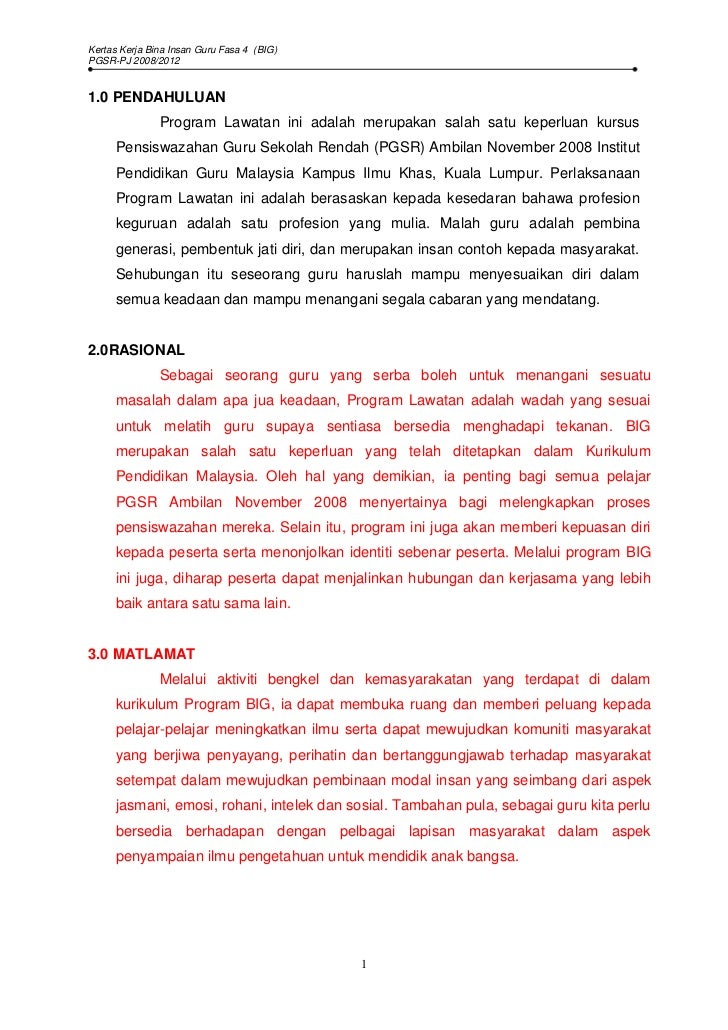 Kertas Kerja Bina Insan Guru Fasa 4 (BIG)
PGSR-PJ 2008/2012

1.0 PENDAHULUAN

Program Lawatan ini adalah merupakan salah satu keperluan kursus Pensiswazahan Guru Sekolah Rendah (PGSR) Ambilan November 2008 Institut Pendidikan Guru Malaysia Kampus Ilmu Khas, Kuala Lumpur. Perlaksanaan Program Lawatan ini adalah berasaskan kepada kesedaran bahawa profesion keguruan adalah satu profesion yang mulia. Malah guru adalah pembina generasi, pembentuk jati diri, dan merupakan insan contoh kepada masyarakat. Sehubungan itu seseorang guru haruslah mampu menyesuaikan diri dalam semua keadaan dan mampu menangani segala cabaran yang mendatang.

2.0RASIONAL

Sebagai seorang guru yang serba boleh untuk menangani sesuatu masalah dalam apa jua keadaan, Program Lawatan adalah wadah yang sesuai untuk melatih guru supaya sentiasa bersedia menghadapi tekanan. BIG merupakan salah satu keperluan yang telah ditetapkan dalam Kurikulum Pendidikan Malaysia. Oleh hal yang demikian, ia penting bagi semua pelajar PGSR Ambilan November 2008 menyertainya bagi melengkapkan proses pensiswazahan mereka. Selain itu, program ini juga akan memberi kepuasan diri kepada peserta serta menonjolkan identiti sebenar peserta. Melalui program BIG ini juga, diharap peserta dapat menjalinkan hubungan dan kerjasama yang lebih baik antara satu sama lain.

3.0 MATLAMAT

Melalui aktiviti bengkel dan kemasyarakatan yang terdapat di dalam kurikulum Program BIG, ia dapat membuka ruang dan memberi peluang kepada pelajar-pelajar meningkatkan ilmu serta dapat mewujudkan komuniti masyarakat yang berjiwa penyayang, perihatin dan bertanggungjawab terhadap masyarakat setempat dalam mewujudkan pembinaan modal insan yang seimbang dari aspek jasmani, emosi, rohani, intelek dan sosial. Tambahan pula, sebagai guru kita perlu bersedia berhadapan dengan pelbagai lapisan masyarakat dalam aspek penyampaian ilmu pengetahuan untuk mendidik anak bangsa.

1